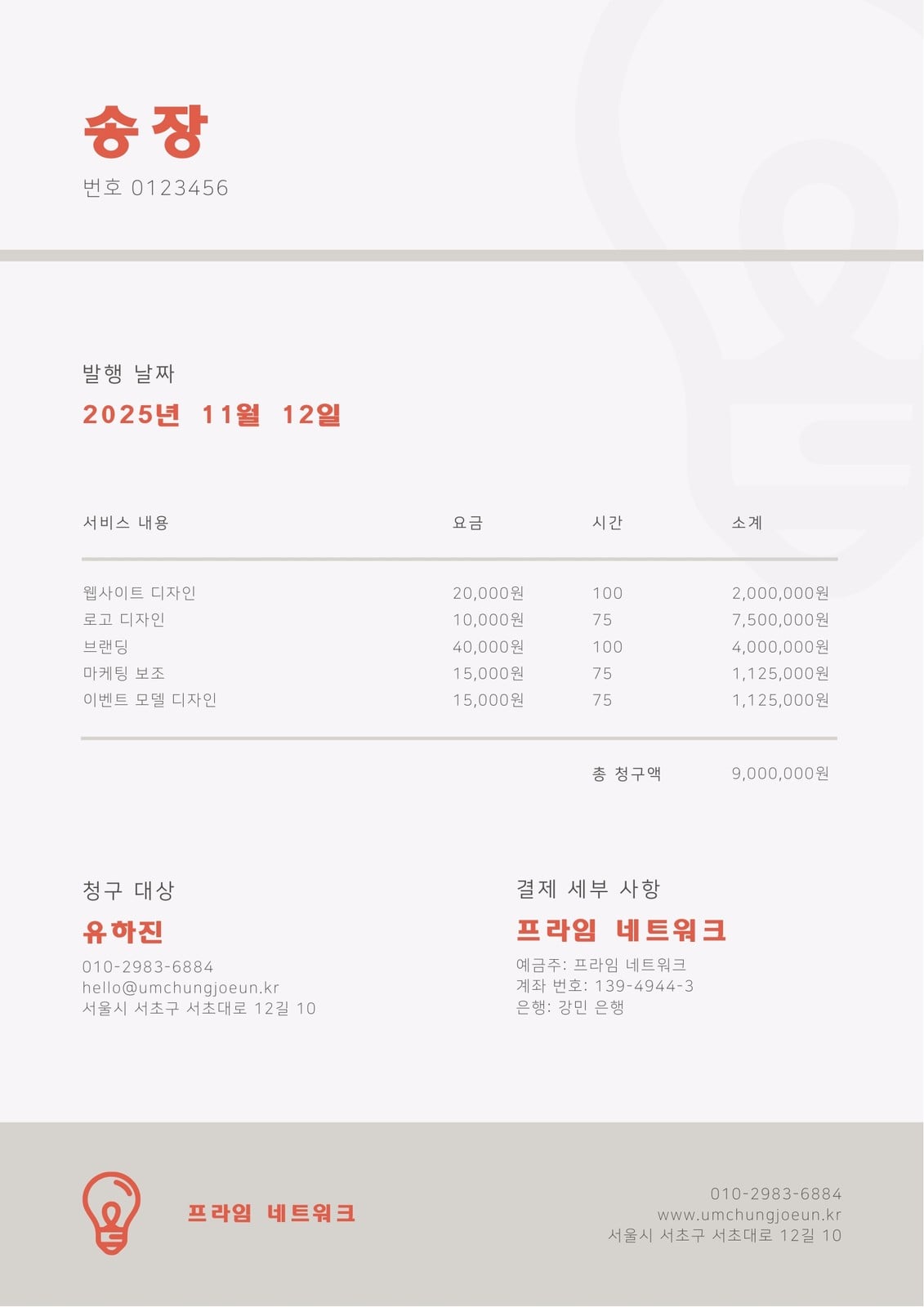 송장
번호 0123456

발행 날짜
2025년 11월 12일

| 서비스 내용 | 요금 | 시간 | 소계 |
|---|---|---|---|
| 웹사이트 디자인 | 20,000원 | 100 | 2,000,000원 |
| 로고 디자인 | 10,000원 | 75 | 7,500,000원 |
| 브랜딩 | 40,000원 | 100 | 4,000,000원 |
| 마케팅 보조 | 15,000원 | 75 | 1,125,000원 |
| 이벤트 모델 디자인 | 15,000원 | 75 | 1,125,000원 |
| | | 총 청구액 | 9,000,000원 |

청구 대상
유하진
010-2983-6884
hello@umchungjoeun.kr
서울시 서초구 서초대로 12길 10

결제 세부 사항
프라임 네트워크
예금주: 프라임 네트워크
계좌 번호: 139-4944-3
은행: 강민 은행

프라임 네트워크

010-2983-6884
www.umchungjoeun.kr
서울시 서초구 서초대로 12길 10